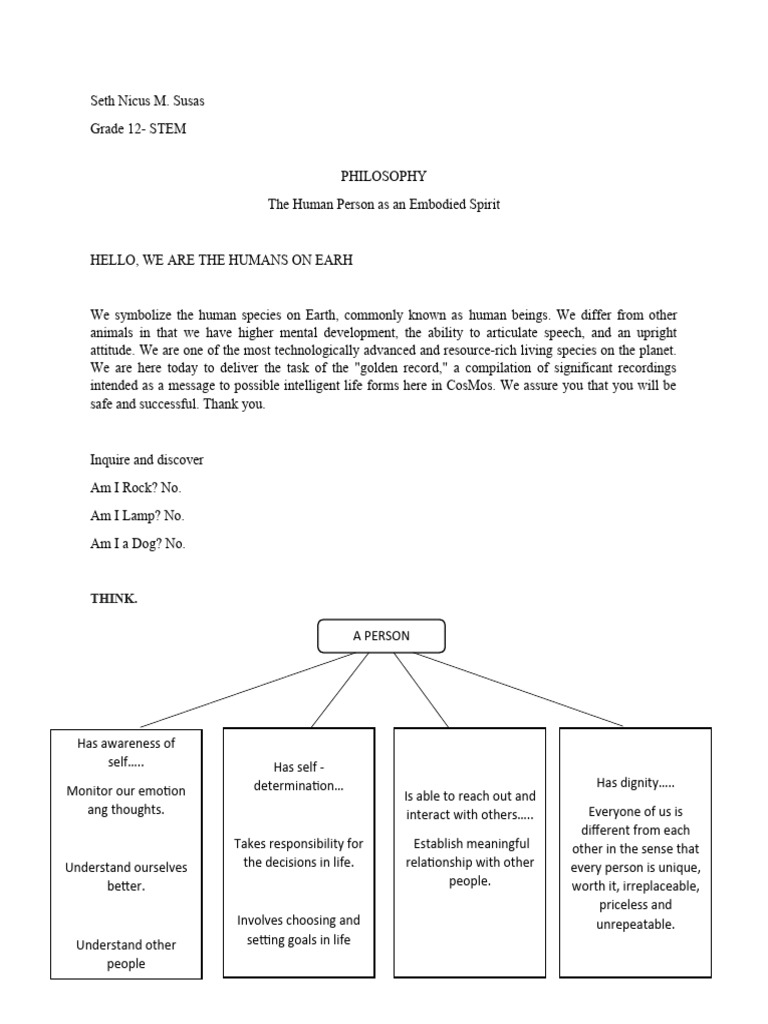 Seth Nicus M. Susas

Grade 12- STEM

PHILOSOPHY

The Human Person as an Embodied Spirit

HELLO, WE ARE THE HUMANS ON EARH

We symbolize the human species on Earth, commonly known as human beings. We differ from other animals in that we have higher mental development, the ability to articulate speech, and an upright attitude. We are one of the most technologically advanced and resource-rich living species on the planet. We are here today to deliver the task of the "golden record," a compilation of significant recordings intended as a message to possible intelligent life forms here in CosMos. We assure you that you will be safe and successful. Thank you.

Inquire and discover

Am I Rock? No.

Am I Lamp? No.

Am I a Dog? No.

THINK.

A PERSON

Has awareness of self.....

Monitor our emotion ang thoughts.

Understand ourselves better.

Understand other people

Has self - determination...

Takes responsibility for the decisions in life.

Involves choosing and setting goals in life

Is able to reach out and interact with others.....

Establish meaningful relationship with other people.

Has dignity.....

Everyone of us is different from each other in the sense that every person is unique, worth it, irreplaceable, priceless and unrepeatable.